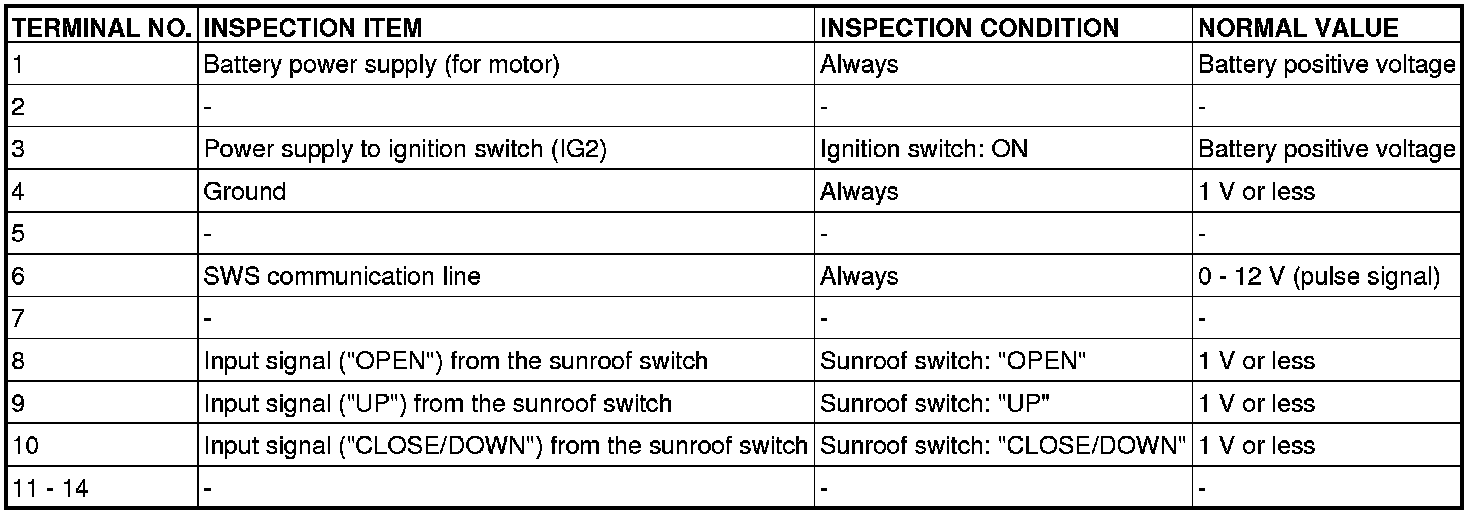 | TERMINAL NO. | INSPECTION ITEM | INSPECTION CONDITION | NORMAL VALUE |
|---|---|---|---|
| 1 | Battery power supply (for motor) | Always | Battery positive voltage |
| 2 | - | - | - |
| 3 | Power supply to ignition switch (IG2) | Ignition switch: ON | Battery positive voltage |
| 4 | Ground | Always | 1 V or less |
| 5 | - | - | - |
| 6 | SWS communication line | Always | 0 - 12 V (pulse signal) |
| 7 | - | - | - |
| 8 | Input signal ("OPEN") from the sunroof switch | Sunroof switch: "OPEN" | 1 V or less |
| 9 | Input signal ("UP") from the sunroof switch | Sunroof switch: "UP" | 1 V or less |
| 10 | Input signal ("CLOSE/DOWN") from the sunroof switch | Sunroof switch: "CLOSE/DOWN" | 1 V or less |
| 11 - 14 | - | - | - |